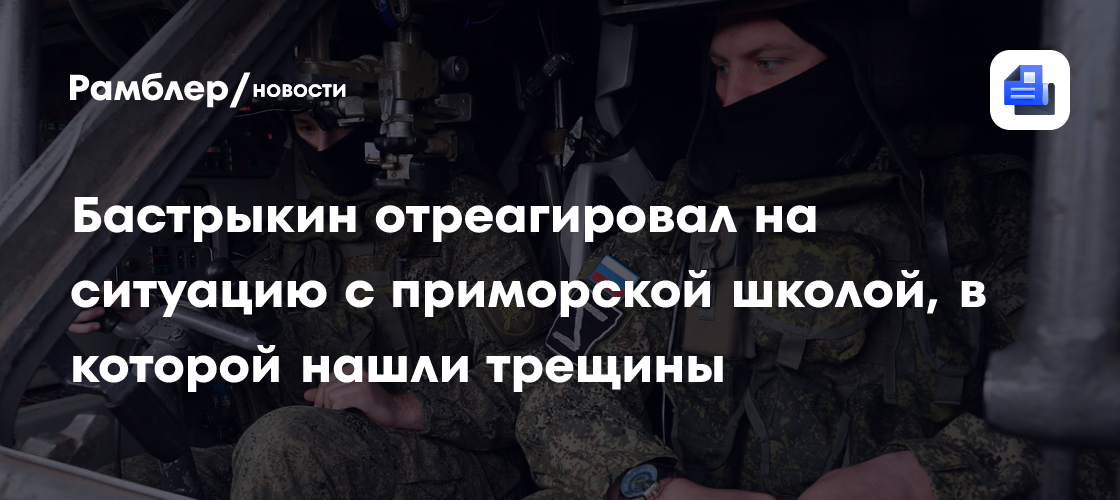 Рамблер/новости

Бастрыкин отреагировал на ситуацию с приморской школой, в которой нашли трещины